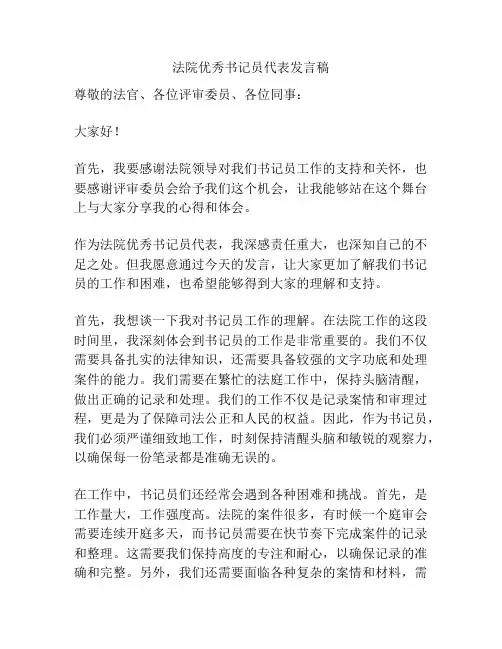 法院优秀书记员代表发言稿

尊敬的法官、各位评审委员、各位同事：

大家好！

首先，我要感谢法院领导对我们书记员工作的支持和关怀，也要感谢评审委员会给予我们这个机会，让我能够站在这个舞台上与大家分享我的心得和体会。

作为法院优秀书记员代表，我深感责任重大，也深知自己的不足之处。但我愿意通过今天的发言，让大家更加了解我们书记员的工作和困难，也希望能够得到大家的理解和支持。

首先，我想谈一下我对书记员工作的理解。在法院工作的这段时间里，我深刻体会到书记员的工作是非常重要的。我们不仅需要具备扎实的法律知识，还需要具备较强的文字功底和处理案件的能力。我们需要在繁忙的法庭工作中，保持头脑清醒，做出正确的记录和处理。我们的工作不仅是记录案情和审理过程，更是为了保障司法公正和人民的权益。因此，作为书记员，我们必须严谨细致地工作，时刻保持清醒头脑和敏锐的观察力，以确保每一份笔录都是准确无误的。

在工作中，书记员们还经常会遇到各种困难和挑战。首先，是工作量大，工作强度高。法院的案件很多，有时候一个庭审会需要连续开庭多天，而书记员需要在快节奏下完成案件的记录和整理。这需要我们保持高度的专注和耐心，以确保记录的准确和完整。另外，我们还需要面临各种复杂的案情和材料，需